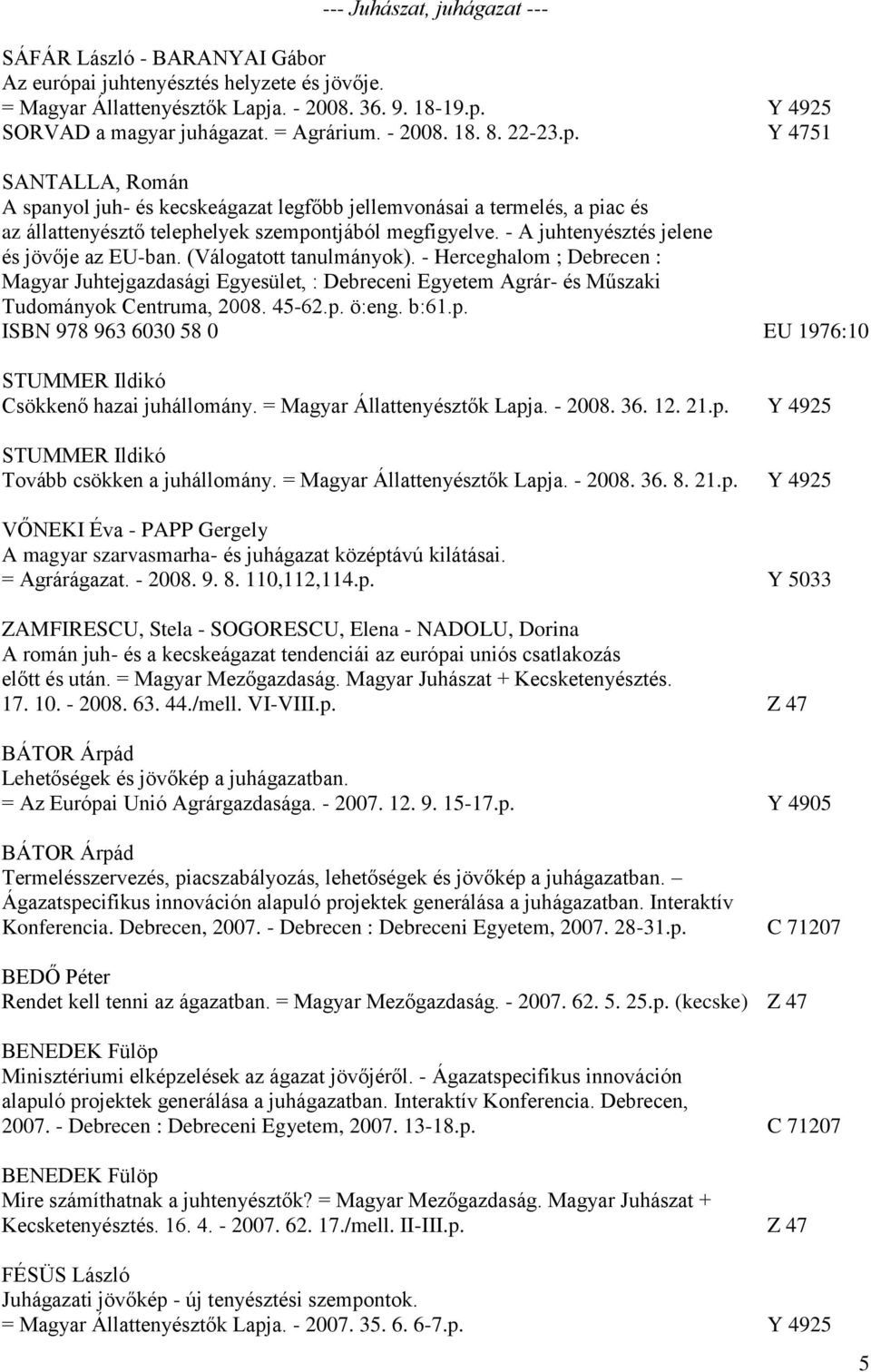 --- Juhászat, juhágazat ---

SÁFÁR László - BARANYAI Gábor
Az európai juhtenyésztés helyzete és jövője.
= Magyar Állattenyésztők Lapja. - 2008. 36. 9. 18-19.p. Y 4925
SORVAD a magyar juhágazat. = Agrárium. - 2008. 18. 8. 22-23.p. Y 4751

SANTALLA, Román
A spanyol juh- és kecskeágazat legfőbb jellemvonásai a termelés, a piac és az állattenyésztő telephelyek szempontjából megfigyelve. - A juhtenyésztés jelene és jövője az EU-ban. (Válogatott tanulmányok). - Herceghalom ; Debrecen : Magyar Juhtejgazdasági Egyesület, : Debreceni Egyetem Agrár- és Műszaki Tudományok Centruma, 2008. 45-62.p. ö:eng. b:61.p.
ISBN 978 963 6030 58 0 EU 1976:10

STUMMER Ildikó
Csökkenő hazai juhállomány. = Magyar Állattenyésztők Lapja. - 2008. 36. 12. 21.p. Y 4925

STUMMER Ildikó
Tovább csökken a juhállomány. = Magyar Állattenyésztők Lapja. - 2008. 36. 8. 21.p. Y 4925

VŐNEKI Éva - PAPP Gergely
A magyar szarvasmarha- és juhágazat középtávú kilátásai.
= Agrárágazat. - 2008. 9. 8. 110,112,114.p. Y 5033

ZAMFIRESCU, Stela - SOGORESCU, Elena - NADOLU, Dorina
A román juh- és a kecskeágazat tendenciái az európai uniós csatlakozás előtt és után. = Magyar Mezőgazdaság. Magyar Juhászat + Kecsketenyésztés. 17. 10. - 2008. 63. 44./mell. VI-VIII.p. Z 47

BÁTOR Árpád
Lehetőségek és jövőkép a juhágazatban.
= Az Európai Unió Agrárgazdasága. - 2007. 12. 9. 15-17.p. Y 4905

BÁTOR Árpád
Termelésszervezés, piacszabályozás, lehetőségek és jövőkép a juhágazatban. – Ágazatspecifikus innováción alapuló projektek generálása a juhágazatban. Interaktív Konferencia. Debrecen, 2007. - Debrecen : Debreceni Egyetem, 2007. 28-31.p. C 71207

BEDŐ Péter
Rendet kell tenni az ágazatban. = Magyar Mezőgazdaság. - 2007. 62. 5. 25.p. (kecske) Z 47

BENEDEK Fülöp
Minisztériumi elképzelések az ágazat jövőjéről. - Ágazatspecifikus innováción alapuló projektek generálása a juhágazatban. Interaktív Konferencia. Debrecen, 2007. - Debrecen : Debreceni Egyetem, 2007. 13-18.p. C 71207

BENEDEK Fülöp
Mire számíthatnak a juhtenyésztők? = Magyar Mezőgazdaság. Magyar Juhászat + Kecsketenyésztés. 16. 4. - 2007. 62. 17./mell. II-III.p. Z 47

FÉSÜS László
Juhágazati jövőkép - új tenyésztési szempontok.
= Magyar Állattenyésztők Lapja. - 2007. 35. 6. 6-7.p. Y 4925

5